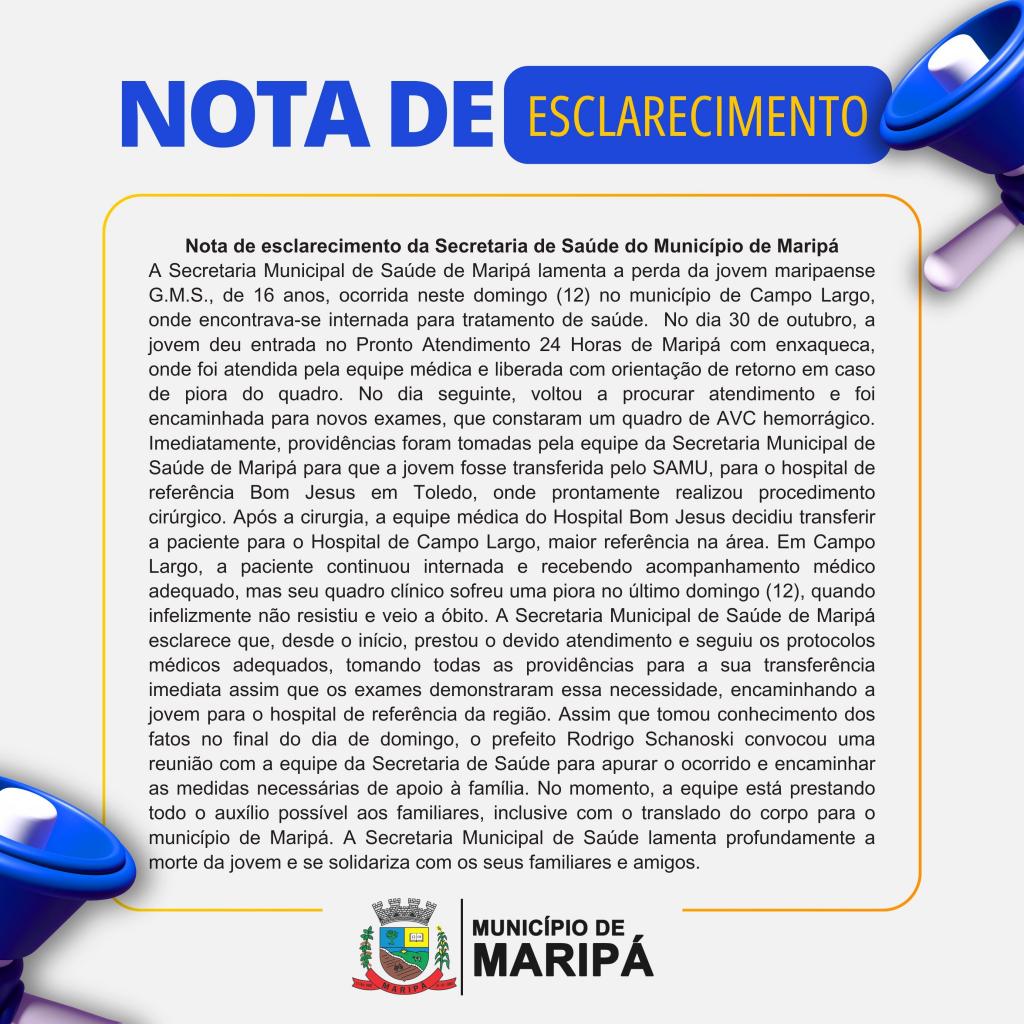 NOTA DE ESCLARECIMENTO

Nota de esclarecimento da Secretaria de Saúde do Município de Maripá

A Secretaria Municipal de Saúde de Maripá lamenta a perda da jovem maripaense G.M.S., de 16 anos, ocorrida neste domingo (12) no município de Campo Largo, onde encontrava-se internada para tratamento de saúde. No dia 30 de outubro, a jovem deu entrada no Pronto Atendimento 24 Horas de Maripá com enxaqueca, onde foi atendida pela equipe médica e liberada com orientação de retorno em caso de piora do quadro. No dia seguinte, voltou a procurar atendimento e foi encaminhada para novos exames, que constaram um quadro de AVC hemorrágico. Imediatamente, providências foram tomadas pela equipe da Secretaria Municipal de Saúde de Maripá para que a jovem fosse transferida pelo SAMU, para o hospital de referência Bom Jesus em Toledo, onde prontamente realizou procedimento cirúrgico. Após a cirurgia, a equipe médica do Hospital Bom Jesus decidiu transferir a paciente para o Hospital de Campo Largo, maior referência na área. Em Campo Largo, a paciente continuou internada e recebendo acompanhamento médico adequado, mas seu quadro clínico sofreu uma piora no último domingo (12), quando infelizmente não resistiu e veio a óbito. A Secretaria Municipal de Saúde de Maripá esclarece que, desde o início, prestou o devido atendimento e seguiu os protocolos médicos adequados, tomando todas as providências para a sua transferência imediata assim que os exames demonstraram essa necessidade, encaminhando a jovem para o hospital de referência da região. Assim que tomou conhecimento dos fatos no final do dia de domingo, o prefeito Rodrigo Schanoski convocou uma reunião com a equipe da Secretaria de Saúde para apurar o ocorrido e encaminhar as medidas necessárias de apoio à família. No momento, a equipe está prestando todo o auxílio possível aos familiares, inclusive com o translado do corpo para o município de Maripá. A Secretaria Municipal de Saúde lamenta profundamente a morte da jovem e se solidariza com os seus familiares e amigos.

MARIPÁ

MUNICÍPIO DE
MARIPÁ